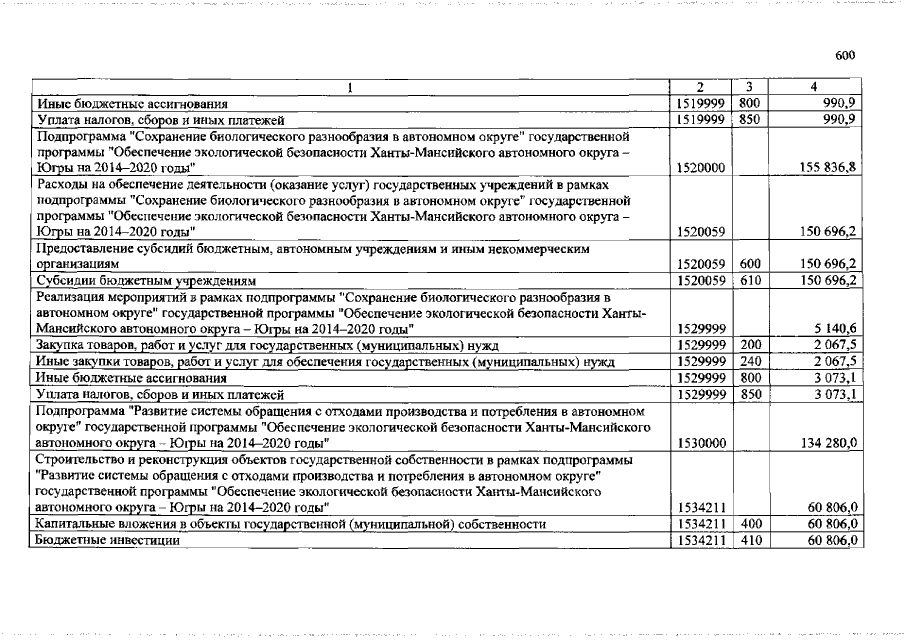 600

| 1 | 2 | 3 | 4 |
|---|---|---|---|
| Иные бюджетные ассигнования | 1519999 | 800 | 990,9 |
| Уплата налогов, сборов и иных платежей | 1519999 | 850 | 990,9 |
| Подпрограмма "Сохранение биологического разнообразия в автономном округе" государственной программы "Обеспечение экологической безопасности Ханты-Мансийского автономного округа – Югры на 2014–2020 годы" | 1520000 | | 155 836,8 |
| Расходы на обеспечение деятельности (оказание услуг) государственных учреждений в рамках подпрограммы "Сохранение биологического разнообразия в автономном округе" государственной программы "Обеспечение экологической безопасности Ханты-Мансийского автономного округа – Югры на 2014–2020 годы" | 1520059 | | 150 696,2 |
| Предоставление субсидий бюджетным, автономным учреждениям и иным некоммерческим организациям | 1520059 | 600 | 150 696,2 |
| Субсидии бюджетным учреждениям | 1520059 | 610 | 150 696,2 |
| Реализация мероприятий в рамках подпрограммы "Сохранение биологического разнообразия в автономном округе" государственной программы "Обеспечение экологической безопасности Ханты-Мансийского автономного округа – Югры на 2014–2020 годы" | 1529999 | | 5 140,6 |
| Закупка товаров, работ и услуг для государственных (муниципальных) нужд | 1529999 | 200 | 2 067,5 |
| Иные закупки товаров, работ и услуг для обеспечения государственных (муниципальных) нужд | 1529999 | 240 | 2 067,5 |
| Иные бюджетные ассигнования | 1529999 | 800 | 3 073,1 |
| Уплата налогов, сборов и иных платежей | 1529999 | 850 | 3 073,1 |
| Подпрограмма "Развитие системы обращения с отходами производства и потребления в автономном округе" государственной программы "Обеспечение экологической безопасности Ханты-Мансийского автономного округа – Югры на 2014–2020 годы" | 1530000 | | 134 280,0 |
| Строительство и реконструкция объектов государственной собственности в рамках подпрограммы "Развитие системы обращения с отходами производства и потребления в автономном округе" государственной программы "Обеспечение экологической безопасности Ханты-Мансийского автономного округа – Югры на 2014–2020 годы" | 1534211 | | 60 806,0 |
| Капитальные вложения в объекты государственной (муниципальной) собственности | 1534211 | 400 | 60 806,0 |
| Бюджетные инвестиции | 1534211 | 410 | 60 806,0 |